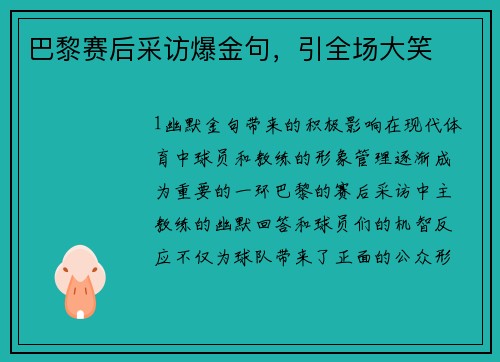 巴黎赛后采访爆金句，引全场大笑

1幽默金句带来的积极影响在现代体育中球员和教练的形象管理逐渐成为重要的一环巴黎的赛后采访中主教练的幽默回答和球员们的机智反应不仅为球队带来了正面的公众形